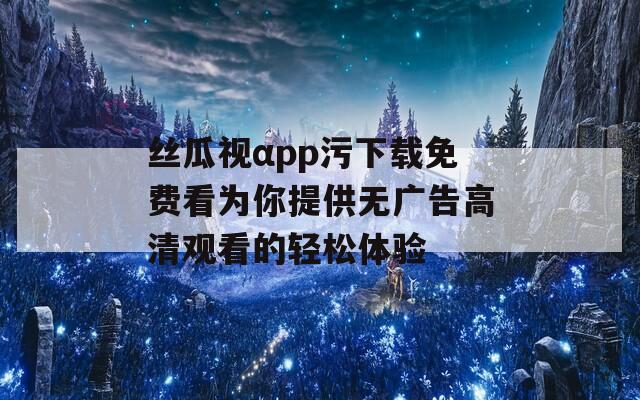 丝瓜视αpp污下载免费看为你提供无广告高清观看的轻松体验